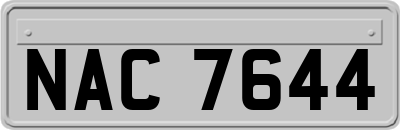 NAC 7644